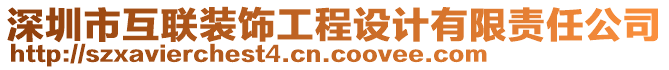 深圳市互联装饰工程设计有限责任公司
http://szxavierchest4.cn.coovee.com